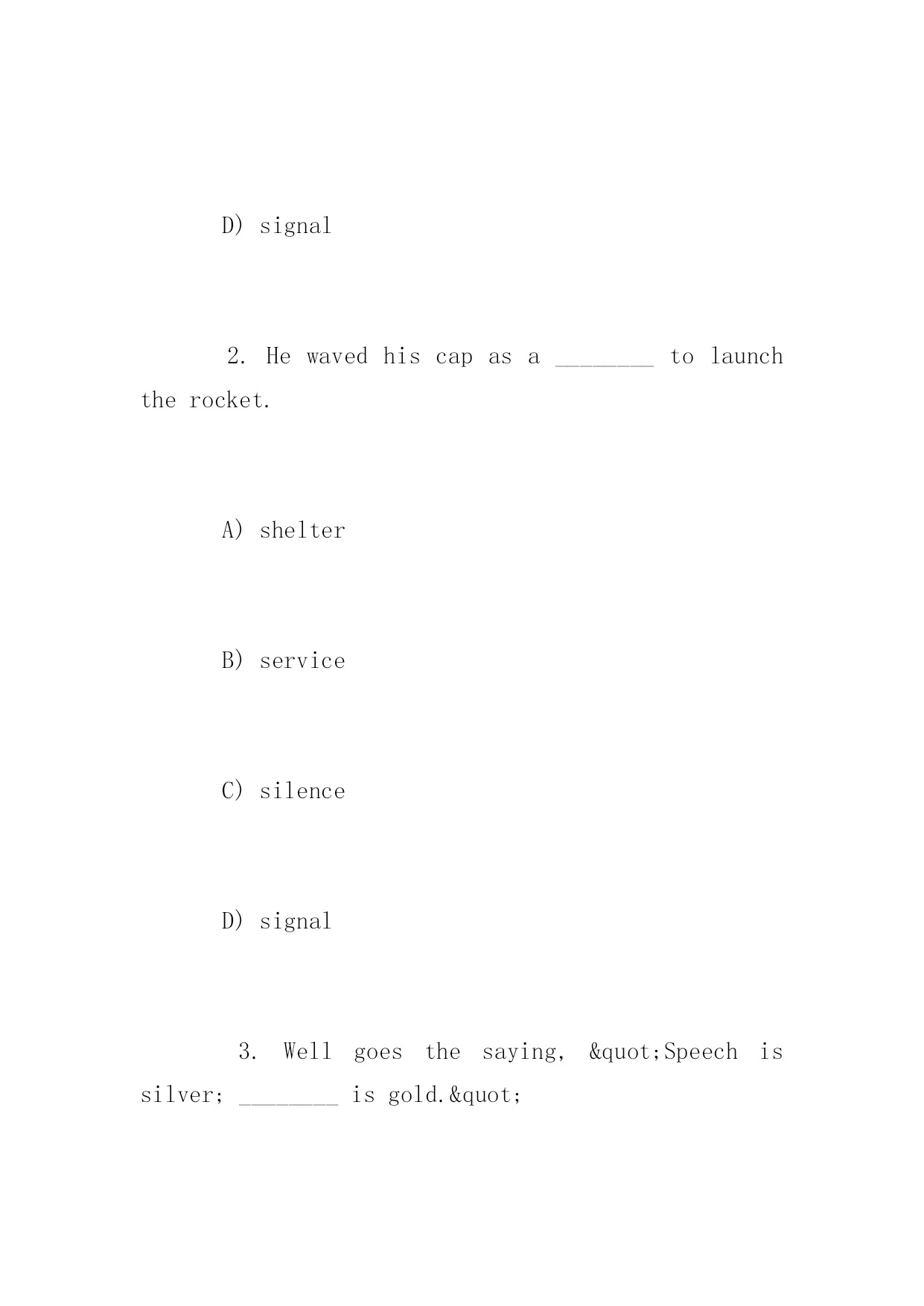 D) signal

2. He waved his cap as a ________ to launch the rocket.

A) shelter

B) service

C) silence

D) signal

3. Well goes the saying, &quot;Speech is silver; ________ is gold.&quot;